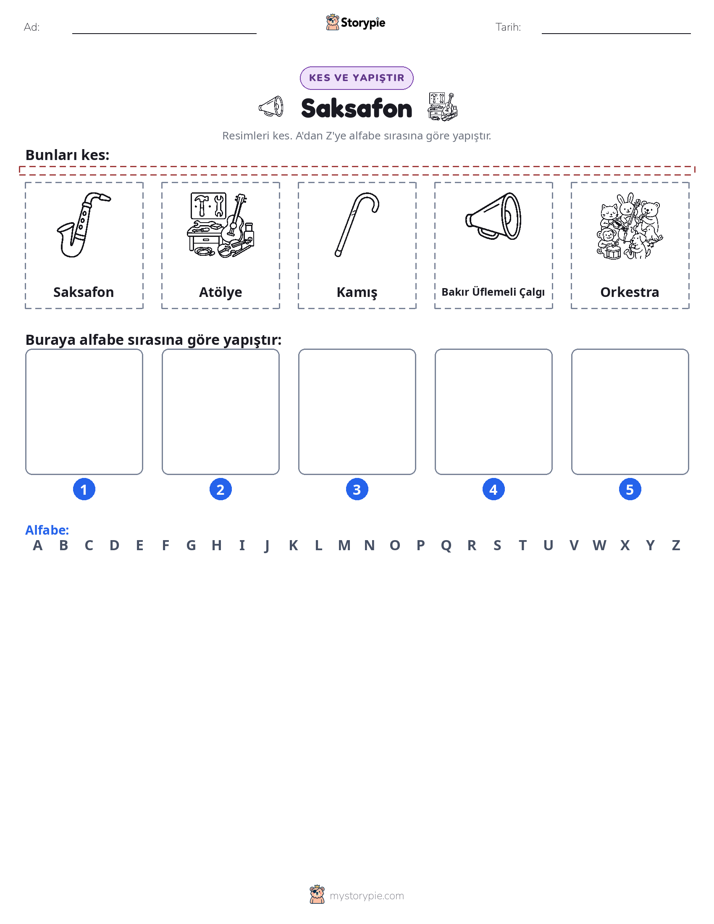 Ad: ____ Storypie Tarih: ____

KES VE YAPIŞTIR

Saksafon

Resimleri kes. A'dan Z'ye alfabe sırasına göre yapıştır.

Bunları kes:

Saksafon

Atölye

Kamış

Bakır Üflemeli Çalgı

Orkestra

Buraya alfabe sırasına göre yapıştır:

1

2

3

4

5

Alfabe:
A B C D E F G H I J K L M N O P Q R S T U V W X Y Z

mystorypie.com